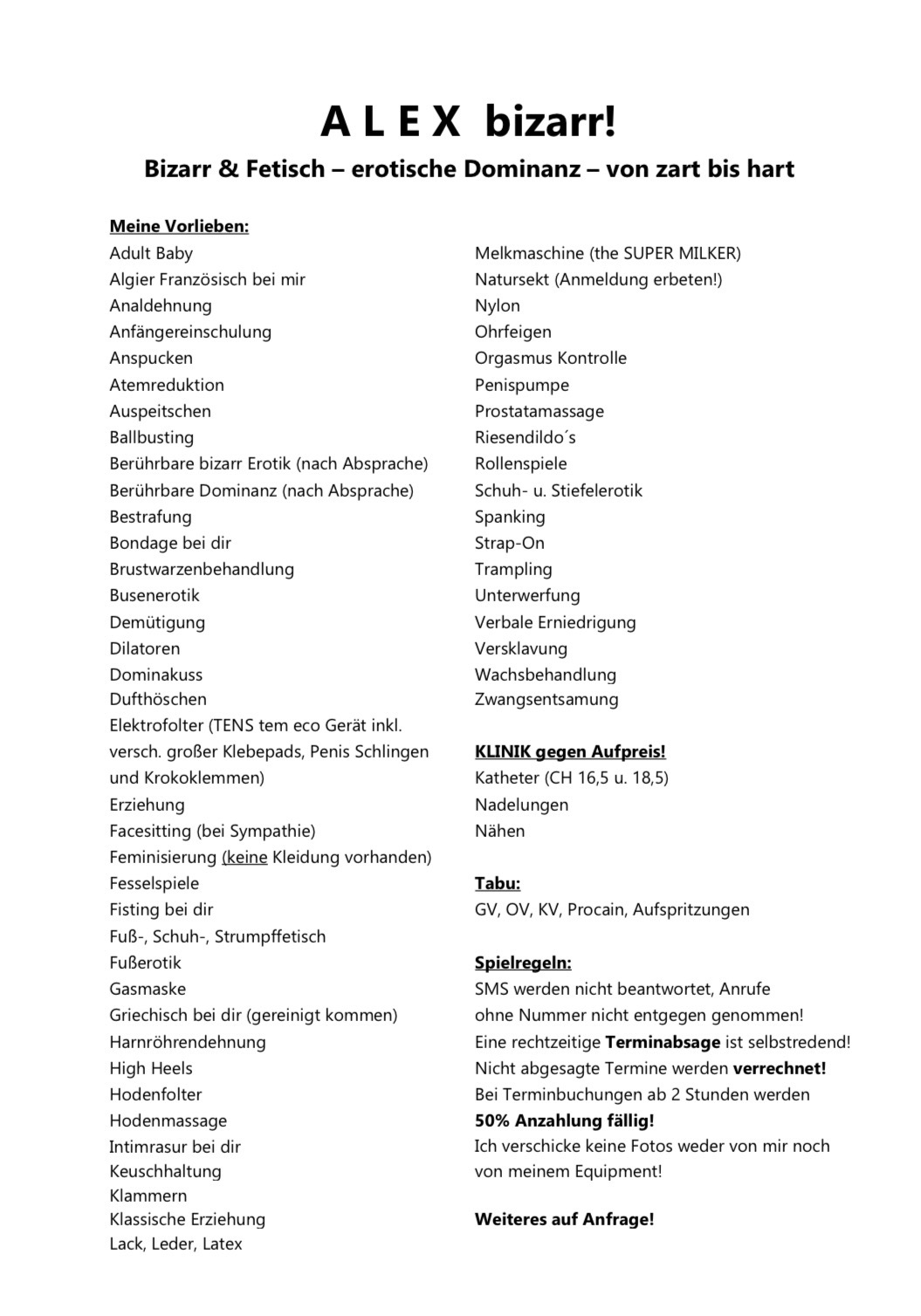 A L E X bizarr!

Bizarr & Fetisch – erotische Dominanz – von zart bis hart

Meine Vorlieben:

Adult Baby
Algier Französisch bei mir
Analdehnung
Anfängereinschulung
Anspucken
Atemreduktion
Auspeitschen
Ballbusting
Berührbare bizarr Erotik (nach Absprache)
Berührbare Dominanz (nach Absprache)
Bestrafung
Bondage bei dir
Brustwarzenbehandlung
Busenerotik
Demütigung
Dilatoren
Dominakuss
Dufthöschen
Elektrofolter (TENS tem eco Gerät inkl. versch. großer Klebepads, Penis Schlingen und Krokoklemmen)
Erziehung
Facesitting (bei Sympathie)
Feminisierung (keine Kleidung vorhanden)
Fesselspiele
Fisting bei dir
Fuß-, Schuh-, Strumpffetisch
Fußerotik
Gasmaske
Griechisch bei dir (gereinigt kommen)
Harnröhrendehnung
High Heels
Hodenfolter
Hodenmassage
Intimrasur bei dir
Keuschhaltung
Klammern
Klassische Erziehung
Lack, Leder, Latex

Melkmaschine (the SUPER MILKER)
Natursekt (Anmeldung erbeten!)
Nylon
Ohrfeigen
Orgasmus Kontrolle
Penispumpe
Prostatamassage
Riesendildo´s
Rollenspiele
Schuh- u. Stiefelerotik
Spanking
Strap-On
Trampling
Unterwerfung
Verbale Erniedrigung
Versklavung
Wachsbehandlung
Zwangsentsamung

KLINIK gegen Aufpreis!
Katheter (CH 16,5 u. 18,5)
Nadelungen
Nähen

Tabu:
GV, OV, KV, Procain, Aufspritzungen

Spielregeln:
SMS werden nicht beantwortet, Anrufe ohne Nummer nicht entgegen genommen!
Eine rechtzeitige Terminabsage ist selbstredend!
Nicht abgesagte Termine werden verrechnet!
Bei Terminbuchungen ab 2 Stunden werden 50% Anzahlung fällig!
Ich verschicke keine Fotos weder von mir noch von meinem Equipment!

Weiteres auf Anfrage!